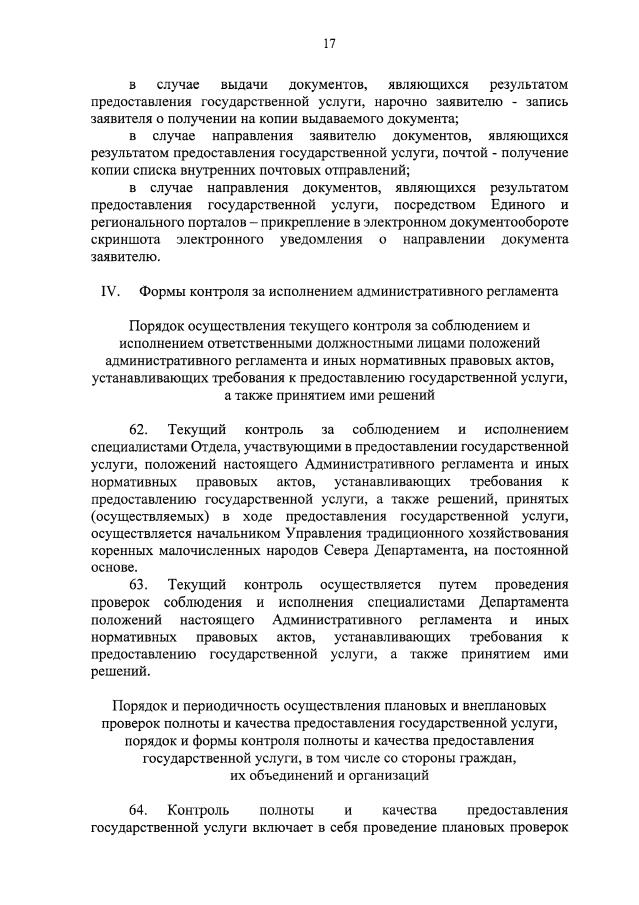 17

в случае выдачи документов, являющихся результатом предоставления государственной услуги, нарочно заявителю - запись заявителя о получении на копии выдаваемого документа;

в случае направления заявителю документов, являющихся результатом предоставления государственной услуги, почтой - получение копии списка внутренних почтовых отправлений;

в случае направления документов, являющихся результатом предоставления государственной услуги, посредством Единого и регионального порталов – прикрепление в электронном документообороте скриншота электронного уведомления о направлении документа заявителю.

IV. Формы контроля за исполнением административного регламента

Порядок осуществления текущего контроля за соблюдением и исполнением ответственными должностными лицами положений административного регламента и иных нормативных правовых актов, устанавливающих требования к предоставлению государственной услуги, а также принятием ими решений

62. Текущий контроль за соблюдением и исполнением специалистами Отдела, участвующими в предоставлении государственной услуги, положений настоящего Административного регламента и иных нормативных правовых актов, устанавливающих требования к предоставлению государственной услуги, а также решений, принятых (осуществляемых) в ходе предоставления государственной услуги, осуществляется начальником Управления традиционного хозяйствования коренных малочисленных народов Севера Департамента, на постоянной основе.

63. Текущий контроль осуществляется путем проведения проверок соблюдения и исполнения специалистами Департамента положений настоящего Административного регламента и иных нормативных правовых актов, устанавливающих требования к предоставлению государственной услуги, а также принятием ими решений.

Порядок и периодичность осуществления плановых и внеплановых проверок полноты и качества предоставления государственной услуги, порядок и формы контроля полноты и качества предоставления государственной услуги, в том числе со стороны граждан, их объединений и организаций

64. Контроль полноты и качества предоставления государственной услуги включает в себя проведение плановых проверок